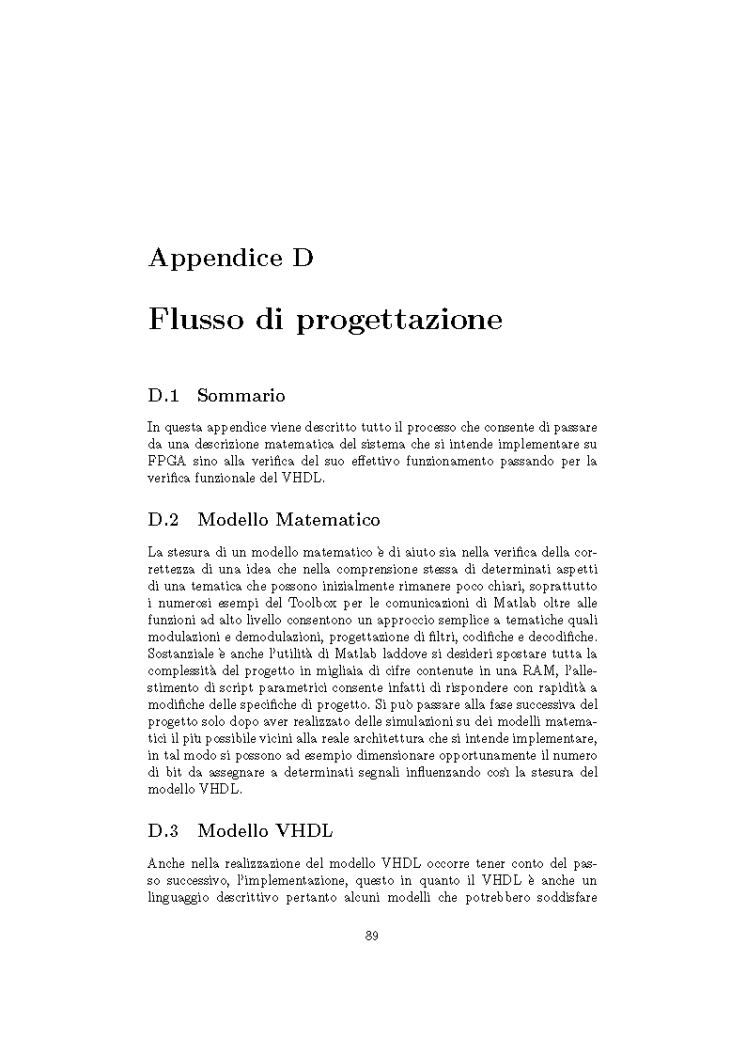 Appendice D

Flusso di progettazione

D.1 Sommario

In questa appendice viene descritto tutto il processo che consente di passare da una descrizione matematica del sistema che si intende implementare su FPGA sino alla verifica del suo effettivo funzionamento passando per la verifica funzionale del VHDL.

D.2 Modello Matematico

La stesura di un modello matematico è di aiuto sia nella verifica della correttezza di una idea che nella comprensione stessa di determinati aspetti di una tematica che possono inizialmente rimanere poco chiari, soprattutto i numerosi esempi del Toolbox per le comunicazioni di Matlab oltre alle funzioni ad alto livello consentono un approccio semplice a tematiche quali modulazioni e demodulazioni, progettazione di filtri, codifiche e decodifiche. Sostanziale è anche l'utilità di Matlab laddove si desideri spostare tutta la complessità del progetto in migliaia di cifre contenute in una RAM, l'allestimento di script parametrici consente infatti di rispondere con rapidità a modifiche delle specifiche di progetto. Si può passare alla fase successiva del progetto solo dopo aver realizzato delle simulazioni su dei modelli matematici il più possibile vicini alla reale architettura che si intende implementare, in tal modo si possono ad esempio dimensionare opportunamente il numero di bit da assegnare a determinati segnali influenzando così la stesura del modello VHDL.

D.3 Modello VHDL

Anche nella realizzazione del modello VHDL occorre tener conto del passo successivo, l'implementazione, questo in quanto il VHDL è anche un linguaggio descrittivo pertanto alcuni modelli che potrebbero soddisfare

89